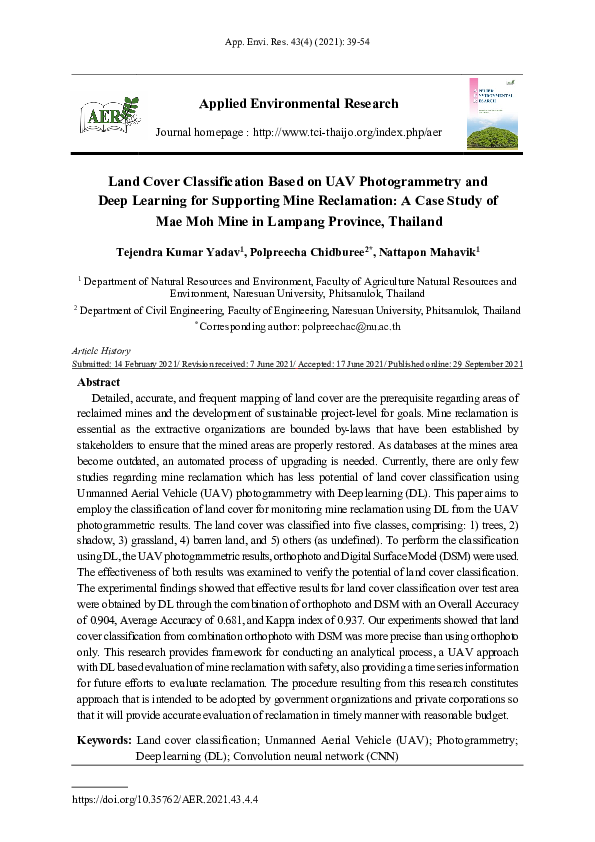 App. Envi. Res. 43(4) (2021): 39-54

AER

Applied Environmental Research

Journal homepage : http://www.tci-thaijo.org/index.php/aer

Land Cover Classification Based on UAV Photogrammetry and Deep Learning for Supporting Mine Reclamation: A Case Study of Mae Moh Mine in Lampang Province, Thailand

Tejendra Kumar Yadav$^1$, Polpreecha Chidburee$^{2*}$, Nattapon Mahavik$^1$

$^1$ Department of Natural Resources and Environment, Faculty of Agriculture Natural Resources and Environment, Naresuan University, Phitsanulok, Thailand

$^2$ Department of Civil Engineering, Faculty of Engineering, Naresuan University, Phitsanulok, Thailand

$^*$Corresponding author: polpreechac@nu.ac.th

Article History

Submitted: 14 February 2021/ Revision received: 7 June 2021/ Accepted: 17 June 2021/ Published online: 29 September 2021

Abstract

Detailed, accurate, and frequent mapping of land cover are the prerequisite regarding areas of reclaimed mines and the development of sustainable project-level for goals. Mine reclamation is essential as the extractive organizations are bounded by-laws that have been established by stakeholders to ensure that the mined areas are properly restored. As databases at the mines area become outdated, an automated process of upgrading is needed. Currently, there are only few studies regarding mine reclamation which has less potential of land cover classification using Unmanned Aerial Vehicle (UAV) photogrammetry with Deep learning (DL). This paper aims to employ the classification of land cover for monitoring mine reclamation using DL from the UAV photogrammetric results. The land cover was classified into five classes, comprising: 1) trees, 2) shadow, 3) grassland, 4) barren land, and 5) others (as undefined). To perform the classification using DL, the UAV photogrammetric results, orthophoto and Digital Surface Model (DSM) were used. The effectiveness of both results was examined to verify the potential of land cover classification. The experimental findings showed that effective results for land cover classification over test area were obtained by DL through the combination of orthophoto and DSM with an Overall Accuracy of 0.904, Average Accuracy of 0.681, and Kappa index of 0.937. Our experiments showed that land cover classification from combination orthophoto with DSM was more precise than using orthophoto only. This research provides framework for conducting an analytical process, a UAV approach with DL based evaluation of mine reclamation with safety, also providing a time series information for future efforts to evaluate reclamation. The procedure resulting from this research constitutes approach that is intended to be adopted by government organizations and private corporations so that it will provide accurate evaluation of reclamation in timely manner with reasonable budget.

Keywords: Land cover classification; Unmanned Aerial Vehicle (UAV); Photogrammetry; Deep learning (DL); Convolution neural network (CNN)

https://doi.org/10.35762/AER.2021.43.4.4